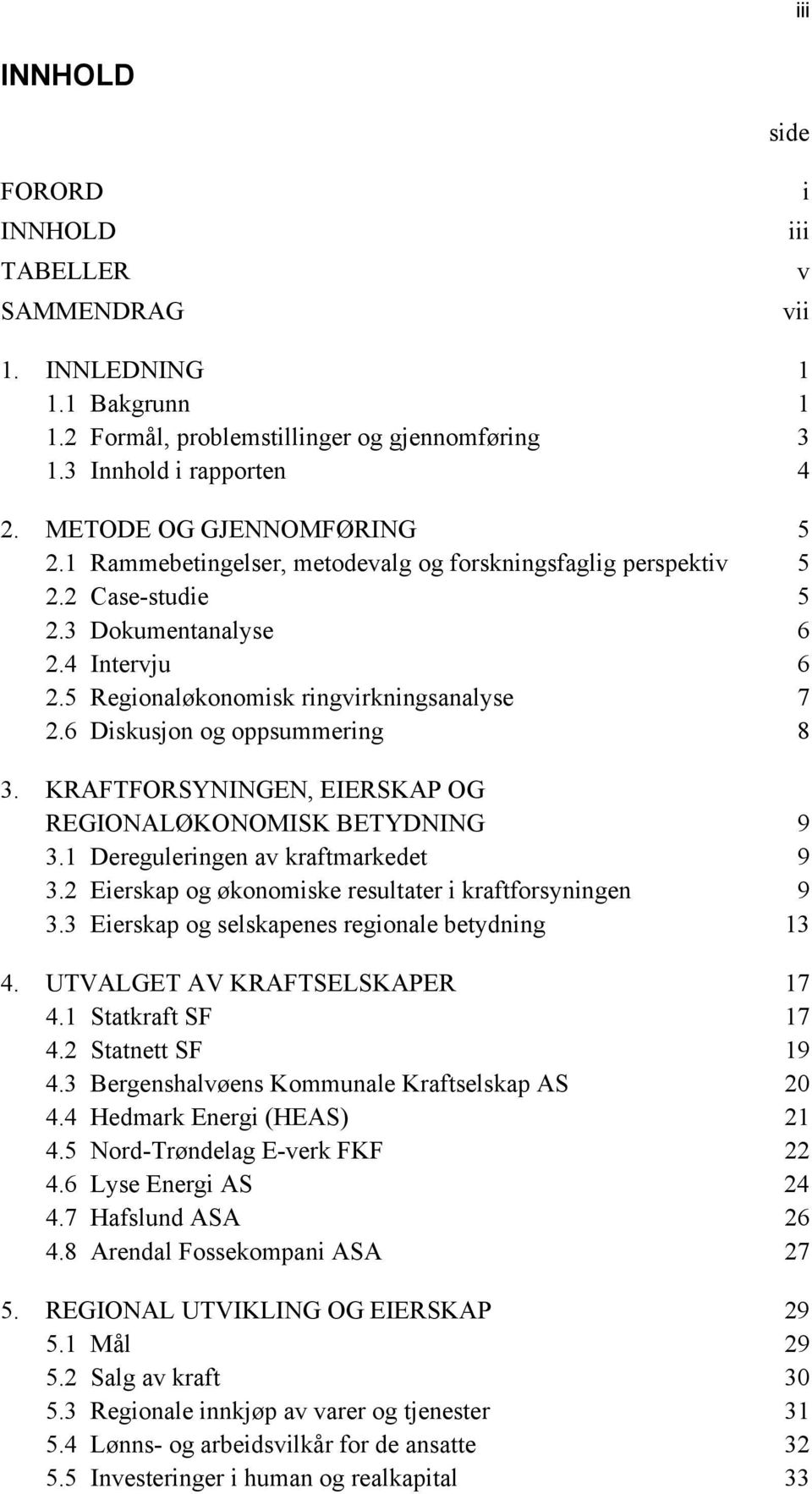 iii

INNHOLD

side

FORORD i
INNHOLD iii
TABELLER v
SAMMENDRAG vii

1. INNLEDNING 1
1.1 Bakgrunn 1
1.2 Formål, problemstillinger og gjennomføring 3
1.3 Innhold i rapporten 4

2. METODE OG GJENNOMFØRING 5
2.1 Rammebetingelser, metodevalg og forskningsfaglig perspektiv 5
2.2 Case-studie 5
2.3 Dokumentanalyse 6
2.4 Intervju 6
2.5 Regionaløkonomisk ringvirkningsanalyse 7
2.6 Diskusjon og oppsummering 8

3. KRAFTFORSYNINGEN, EIERSKAP OG REGIONALØKONOMISK BETYDNING 9
3.1 Dereguleringen av kraftmarkedet 9
3.2 Eierskap og økonomiske resultater i kraftforsyningen 9
3.3 Eierskap og selskapenes regionale betydning 13

4. UTVALGET AV KRAFTSELSKAPER 17
4.1 Statkraft SF 17
4.2 Statnett SF 19
4.3 Bergenshalvøens Kommunale Kraftselskap AS 20
4.4 Hedmark Energi (HEAS) 21
4.5 Nord-Trøndelag E-verk FKF 22
4.6 Lyse Energi AS 24
4.7 Hafslund ASA 26
4.8 Arendal Fossekompani ASA 27

5. REGIONAL UTVIKLING OG EIERSKAP 29
5.1 Mål 29
5.2 Salg av kraft 30
5.3 Regionale innkjøp av varer og tjenester 31
5.4 Lønns- og arbeidsvilkår for de ansatte 32
5.5 Investeringer i human og realkapital 33